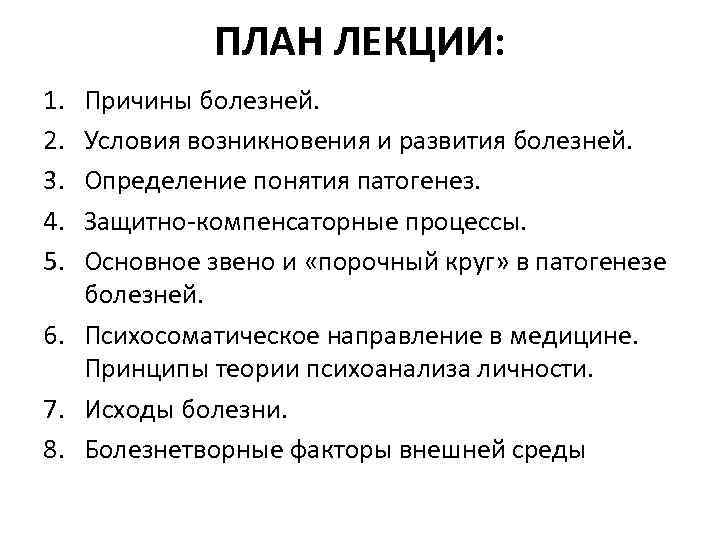 ПЛАН ЛЕКЦИИ:

1. Причины болезней.
2. Условия возникновения и развития болезней.
3. Определение понятия патогенез.
4. Защитно-компенсаторные процессы.
5. Основное звено и «порочный круг» в патогенезе болезней.
6. Психосоматическое направление в медицине. Принципы теории психоанализа личности.
7. Исходы болезни.
8. Болезнетворные факторы внешней среды